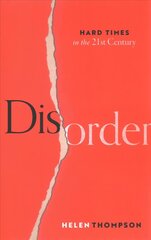 HARD TIMES
in the 21st Century

Disorder

HELEN THOMPSON